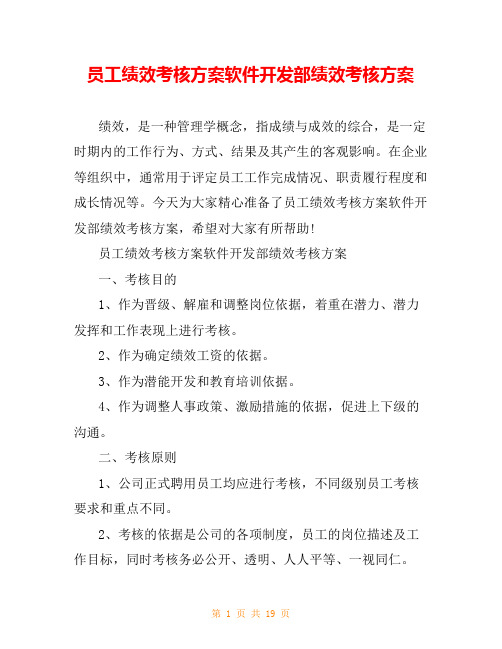 员工绩效考核方案软件开发部绩效考核方案

绩效，是一种管理学概念，指成绩与成效的综合，是一定时期内的工作行为、方式、结果及其产生的客观影响。在企业等组织中，通常用于评定员工工作完成情况、职责履行程度和成长情况等。今天为大家精心准备了员工绩效考核方案软件开发部绩效考核方案，希望对大家有所帮助!

员工绩效考核方案软件开发部绩效考核方案

一、考核目的

1、作为晋级、解雇和调整岗位依据，着重在潜力、潜力发挥和工作表现上进行考核。

2、作为确定绩效工资的依据。

3、作为潜能开发和教育培训依据。

4、作为调整人事政策、激励措施的依据，促进上下级的沟通。

二、考核原则

1、公司正式聘用员工均应进行考核，不同级别员工考核要求和重点不同。

2、考核的依据是公司的各项制度，员工的岗位描述及工作目标，同时考核务必公开、透明、人人平等、一视同仁。

第 1 页 共 19 页